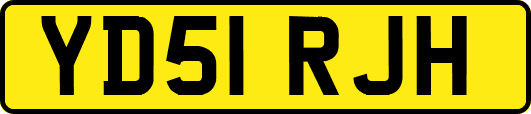 YD51 RJH